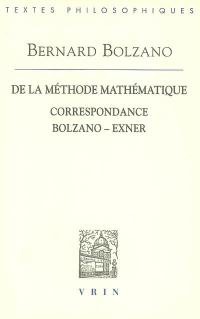 TEXTES PHILOSOPHIQUES

BERNARD BOLZANO

DE LA MÉTHODE MATHÉMATIQUE

CORRESPONDANCE
BOLZANO – EXNER

VRIN